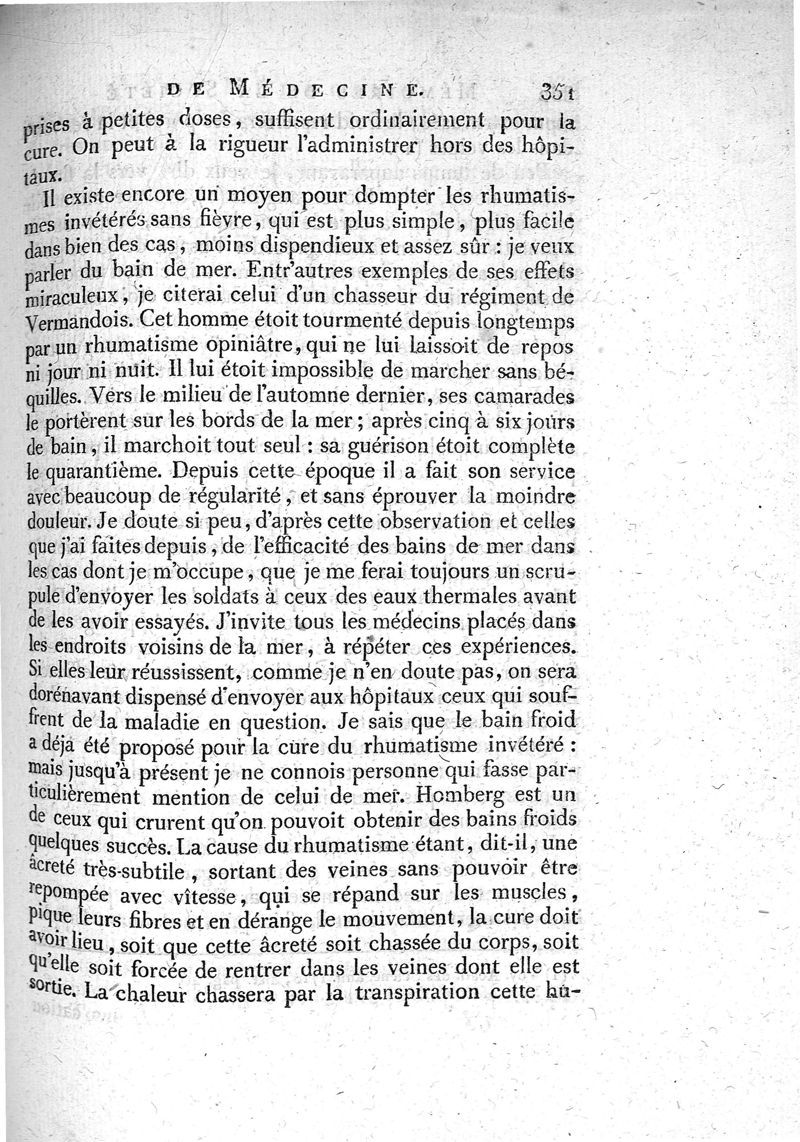 DE MÉDECINE. 351

prises à petites doses, suffisent ordinairement pour la cure. On peut à la rigueur l'administrer hors des hôpitaux.

Il existe encore un moyen pour dompter les rhumatismes invétérés sans fièvre, qui est plus simple, plus facile dans bien des cas, moins dispendieux et assez sûr : je veux parler du bain de mer. Entr'autres exemples de ses effets miraculeux, je citerai celui d'un chasseur du régiment de Vermandois. Cet homme étoit tourmenté depuis longtemps par un rhumatisme opiniâtre, qui ne lui laissoit de repos ni jour ni nuit. Il lui étoit impossible de marcher sans béquilles. Vers le milieu de l'automne dernier, ses camarades le portèrent sur les bords de la mer ; après cinq à six jours de bain, il marchoit tout seul : sa guérison étoit complète le quarantième. Depuis cette époque il a fait son service avec beaucoup de régularité, et sans éprouver la moindre douleur. Je doute si peu, d'après cette observation et celles que j'ai faites depuis, de l'efficacité des bains de mer dans les cas dont je m'occupe, que je me ferai toujours un scrupule d'envoyer les soldats à ceux des eaux thermales avant de les avoir essayés. J'invite tous les médecins placés dans les endroits voisins de la mer, à répéter ces expériences. Si elles leur réussissent, comme je n'en doute pas, on sera dorénavant dispensé d'envoyer aux hôpitaux ceux qui souffrent de la maladie en question. Je sais que le bain froid a déja été proposé pour la cure du rhumatisme invétéré : mais jusqu'à présent je ne connois personne qui fasse particulièrement mention de celui de mer. Homberg est un de ceux qui crurent qu'on pouvoit obtenir des bains froids quelques succès. La cause du rhumatisme étant, dit-il, une âcreté très-subtile, sortant des veines sans pouvoir être repompée avec vîtesse, qui se répand sur les muscles, pique leurs fibres et en dérange le mouvement, la cure doit avoir lieu, soit que cette âcreté soit chassée du corps, soit qu'elle soit forcée de rentrer dans les veines dont elle est sortie. La chaleur chassera par la transpiration cette hu-